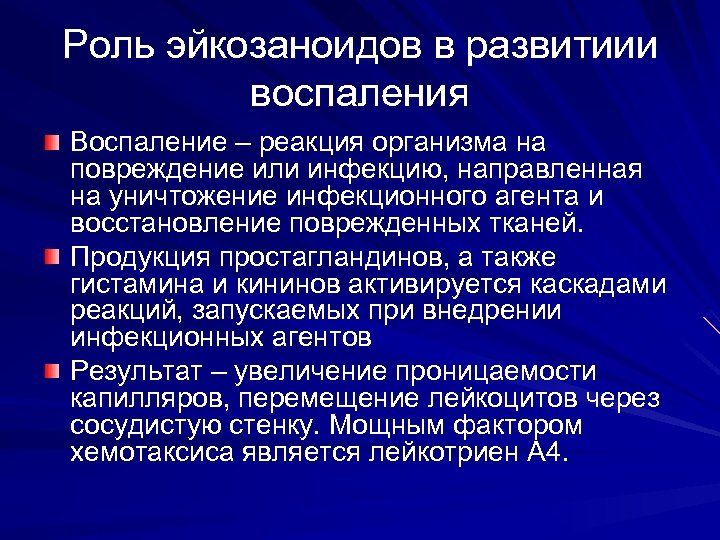 Роль эйкозаноидов в развитиии воспаления

Воспаление – реакция организма на повреждение или инфекцию, направленная на уничтожение инфекционного агента и восстановление поврежденных тканей.

Продукция простагландинов, а также гистамина и кининов активируется каскадами реакций, запускаемых при внедрении инфекционных агентов

Результат – увеличение проницаемости капилляров, перемещение лейкоцитов через сосудистую стенку. Мощным фактором хемотаксиса является лейкотриен А4.